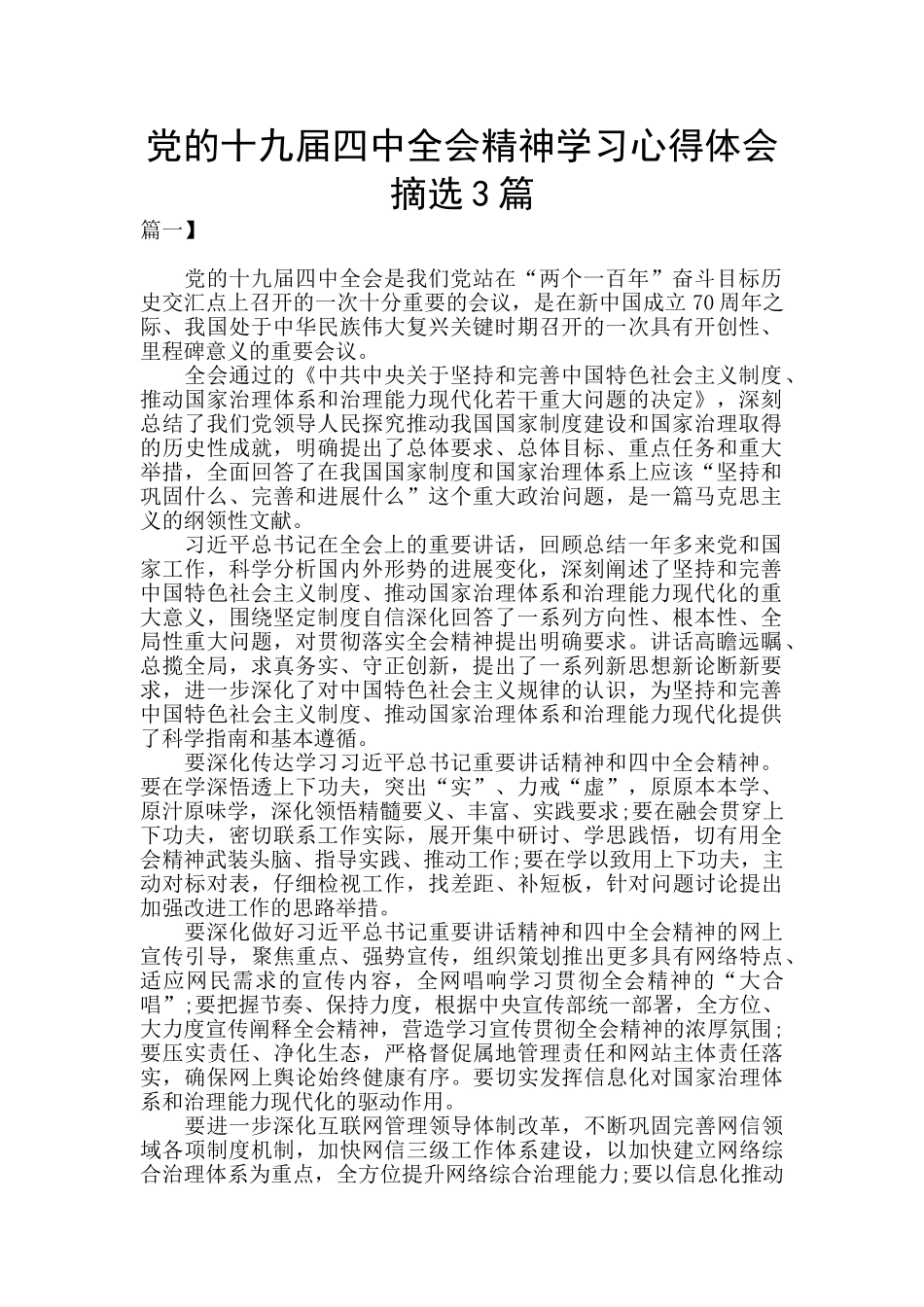 党的十九届四中全会精神学习心得体会摘选3篇

篇一】

党的十九届四中全会是我们党站在“两个一百年”奋斗目标历史交汇点上召开的一次十分重要的会议，是在新中国成立70周年之际、我国处于中华民族伟大复兴关键时期召开的一次具有开创性、里程碑意义的重要会议。

全会通过的《中共中央关于坚持和完善中国特色社会主义制度、推动国家治理体系和治理能力现代化若干重大问题的决定》，深刻总结了我们党领导人民探究推动我国国家制度建设和国家治理取得的历史性成就，明确提出了总体要求、总体目标、重点任务和重大举措，全面回答了在我国国家制度和国家治理体系上应该“坚持和巩固什么、完善和进展什么”这个重大政治问题，是一篇马克思主义的纲领性文献。

习近平总书记在全会上的重要讲话，回顾总结一年多来党和国家工作，科学分析国内外形势的进展变化，深刻阐述了坚持和完善中国特色社会主义制度、推动国家治理体系和治理能力现代化的重大意义，围绕坚定制度自信深化回答了一系列方向性、根本性、全局性重大问题，对贯彻落实全会精神提出明确要求。讲话高瞻远瞩、总揽全局，求真务实、守正创新，提出了一系列新思想新论断新要求，进一步深化了对中国特色社会主义规律的认识，为坚持和完善中国特色社会主义制度、推动国家治理体系和治理能力现代化提供了科学指南和基本遵循。

要深化传达学习习近平总书记重要讲话精神和四中全会精神。要在学深悟透上下功夫，突出“实”、力戒“虚”，原原本本学、原汁原味学，深化领悟精髓要义、丰富、实践要求;要在融会贯穿上下功夫，密切联系工作实际，展开集中研讨、学思践悟，切有用全会精神武装头脑、指导实践、推动工作;要在学以致用上下功夫，主动对标对表，仔细检视工作，找差距、补短板，针对问题讨论提出加强改进工作的思路举措。

要深化做好习近平总书记重要讲话精神和四中全会精神的网上宣传引导，聚焦重点、强势宣传，组织策划推出更多具有网络特点、适应网民需求的宣传内容，全网唱响学习贯彻全会精神的“大合唱”;要把握节奏、保持力度，根据中央宣传部统一部署，全方位、大力度宣传阐释全会精神，营造学习宣传贯彻全会精神的浓厚氛围;要压实责任、净化生态，严格督促属地管理责任和网站主体责任落实，确保网上舆论始终健康有序。要切实发挥信息化对国家治理体系和治理能力现代化的驱动作用。

要进一步深化互联网管理领导体制改革，不断巩固完善网信领域各项制度机制，加快网信三级工作体系建设，以加快建立网络综合治理体系为重点，全方位提升网络综合治理能力;要以信息化推动